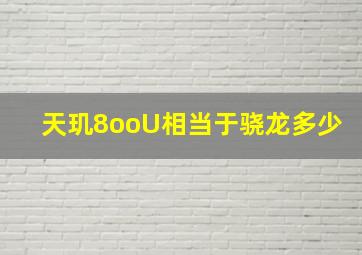 天玑8ooU相当于骁龙多少